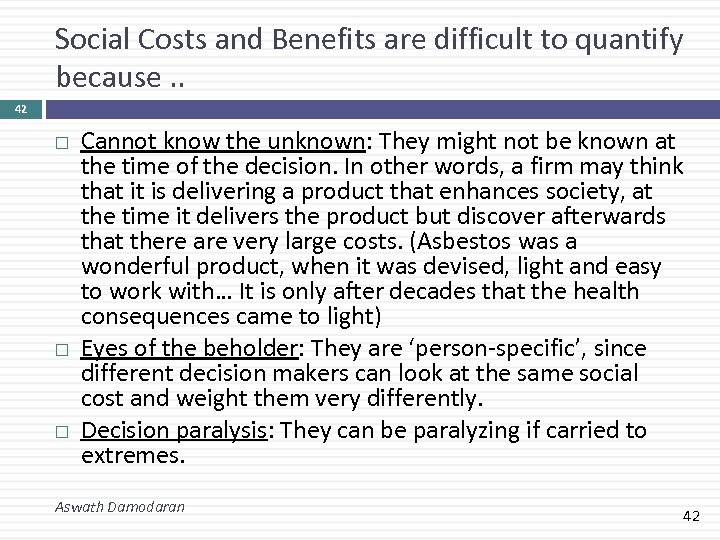 Social Costs and Benefits are difficult to quantify because ..

42

□ Cannot know the unknown: They might not be known at the time of the decision. In other words, a firm may think that it is delivering a product that enhances society, at the time it delivers the product but discover afterwards that there are very large costs. (Asbestos was a wonderful product, when it was devised, light and easy to work with… It is only after decades that the health consequences came to light)

□ Eyes of the beholder: They are ‘person-specific’, since different decision makers can look at the same social cost and weight them very differently.

□ Decision paralysis: They can be paralyzing if carried to extremes.

Aswath Damodaran

42